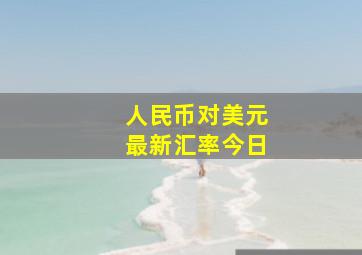 人民币对美元
最新汇率今日